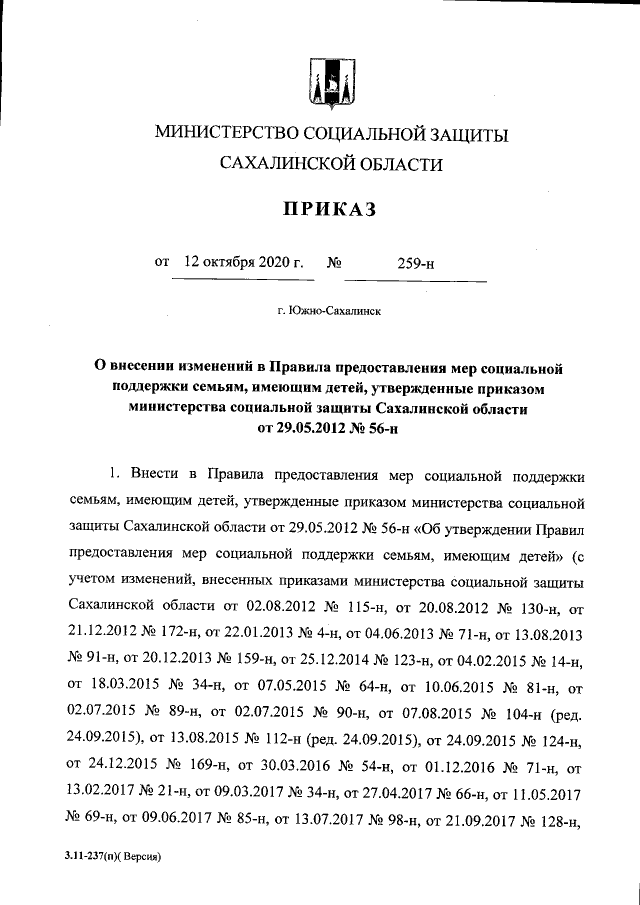 МИНИСТЕРСТВО СОЦИАЛЬНОЙ ЗАЩИТЫ
САХАЛИНСКОЙ ОБЛАСТИ

ПРИКАЗ

от 12 октября 2020 г. № 259-н

г. Южно-Сахалинск

О внесении изменений в Правила предоставления мер социальной поддержки семьям, имеющим детей, утвержденные приказом министерства социальной защиты Сахалинской области от 29.05.2012 № 56-н

1. Внести в Правила предоставления мер социальной поддержки семьям, имеющим детей, утвержденные приказом министерства социальной защиты Сахалинской области от 29.05.2012 № 56-н «Об утверждении Правил предоставления мер социальной поддержки семьям, имеющим детей» (с учетом изменений, внесенных приказами министерства социальной защиты Сахалинской области от 02.08.2012 № 115-н, от 20.08.2012 № 130-н, от 21.12.2012 № 172-н, от 22.01.2013 № 4-н, от 04.06.2013 № 71-н, от 13.08.2013 № 91-н, от 20.12.2013 № 159-н, от 25.12.2014 № 123-н, от 04.02.2015 № 14-н, от 18.03.2015 № 34-н, от 07.05.2015 № 64-н, от 10.06.2015 № 81-н, от 02.07.2015 № 89-н, от 02.07.2015 № 90-н, от 07.08.2015 № 104-н (ред. 24.09.2015), от 13.08.2015 № 112-н (ред. 24.09.2015), от 24.09.2015 № 124-н, от 24.12.2015 № 169-н, от 30.03.2016 № 54-н, от 01.12.2016 № 71-н, от 13.02.2017 № 21-н, от 09.03.2017 № 34-н, от 27.04.2017 № 66-н, от 11.05.2017 № 69-н, от 09.06.2017 № 85-н, от 13.07.2017 № 98-н, от 21.09.2017 № 128-н,

3.11-237(п)( Версия)